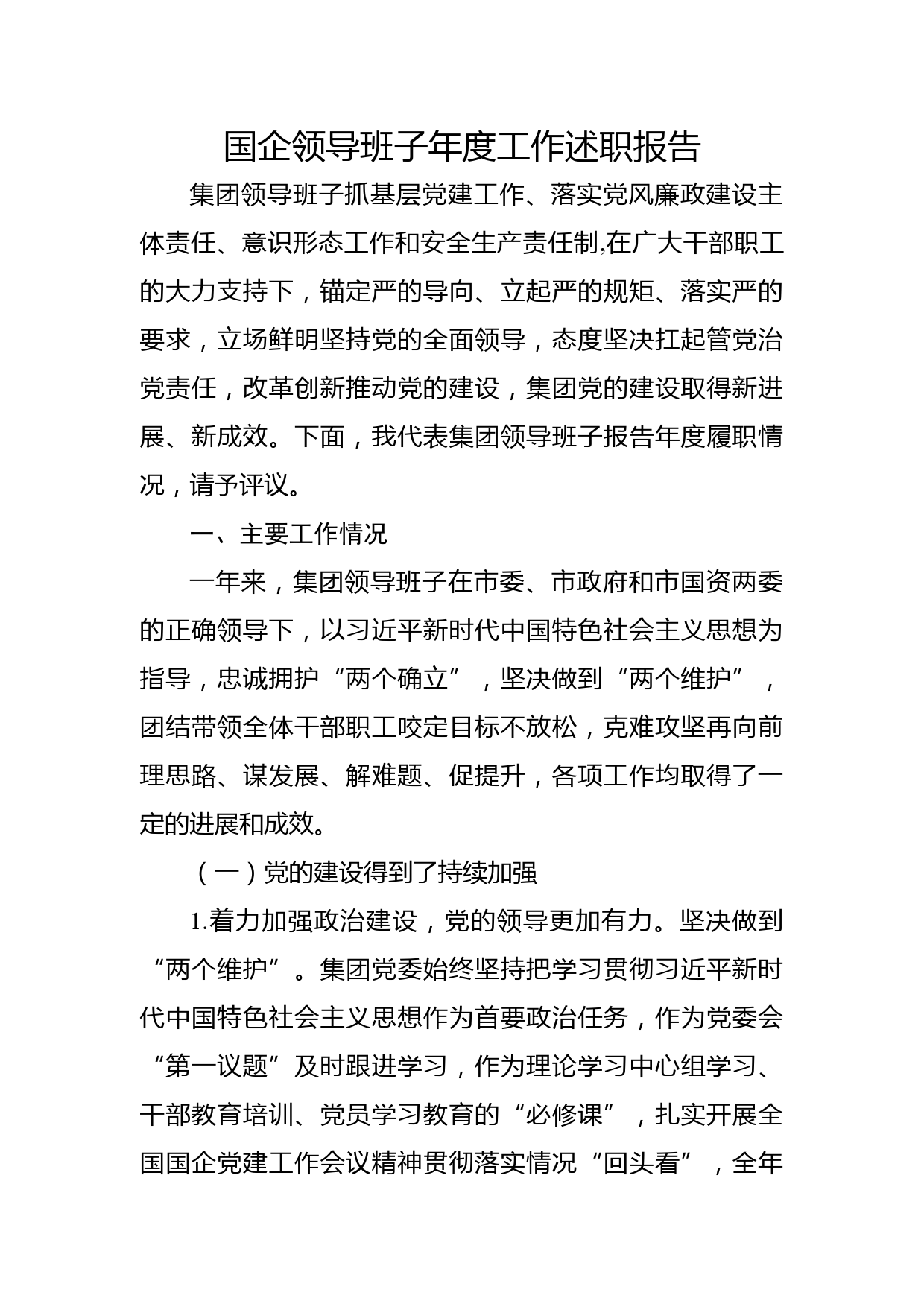 国企领导班子年度工作述职报告

集团领导班子抓基层党建工作、落实党风廉政建设主体责任、意识形态工作和安全生产责任制,在广大干部职工的大力支持下，锚定严的导向、立起严的规矩、落实严的要求，立场鲜明坚持党的全面领导，态度坚决扛起管党治党责任，改革创新推动党的建设，集团党的建设取得新进展、新成效。下面，我代表集团领导班子报告年度履职情况，请予评议。

一、主要工作情况

一年来，集团领导班子在市委、市政府和市国资两委的正确领导下，以习近平新时代中国特色社会主义思想为指导，忠诚拥护“两个确立”，坚决做到“两个维护”，团结带领全体干部职工咬定目标不放松，克难攻坚再向前理思路、谋发展、解难题、促提升，各项工作均取得了一定的进展和成效。

（一）党的建设得到了持续加强

1.着力加强政治建设，党的领导更加有力。坚决做到“两个维护”。集团党委始终坚持把学习贯彻习近平新时代中国特色社会主义思想作为首要政治任务，作为党委会“第一议题”及时跟进学习，作为理论学习中心组学习、干部教育培训、党员学习教育的“必修课”，扎实开展全国国企党建工作会议精神贯彻落实情况“回头看”，全年